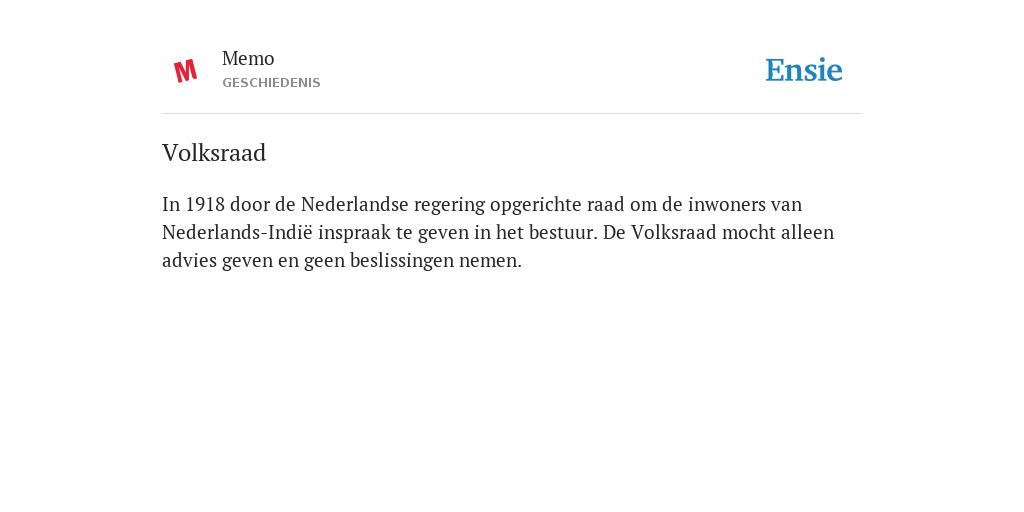 M

Memo
GESCHIEDENIS

Ensie

Volksraad

In 1918 door de Nederlandse regering opgerichte raad om de inwoners van Nederlands-Indië inspraak te geven in het bestuur. De Volksraad mocht alleen advies geven en geen beslissingen nemen.